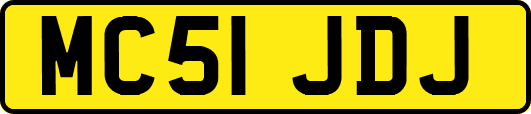 MC51 JDJ